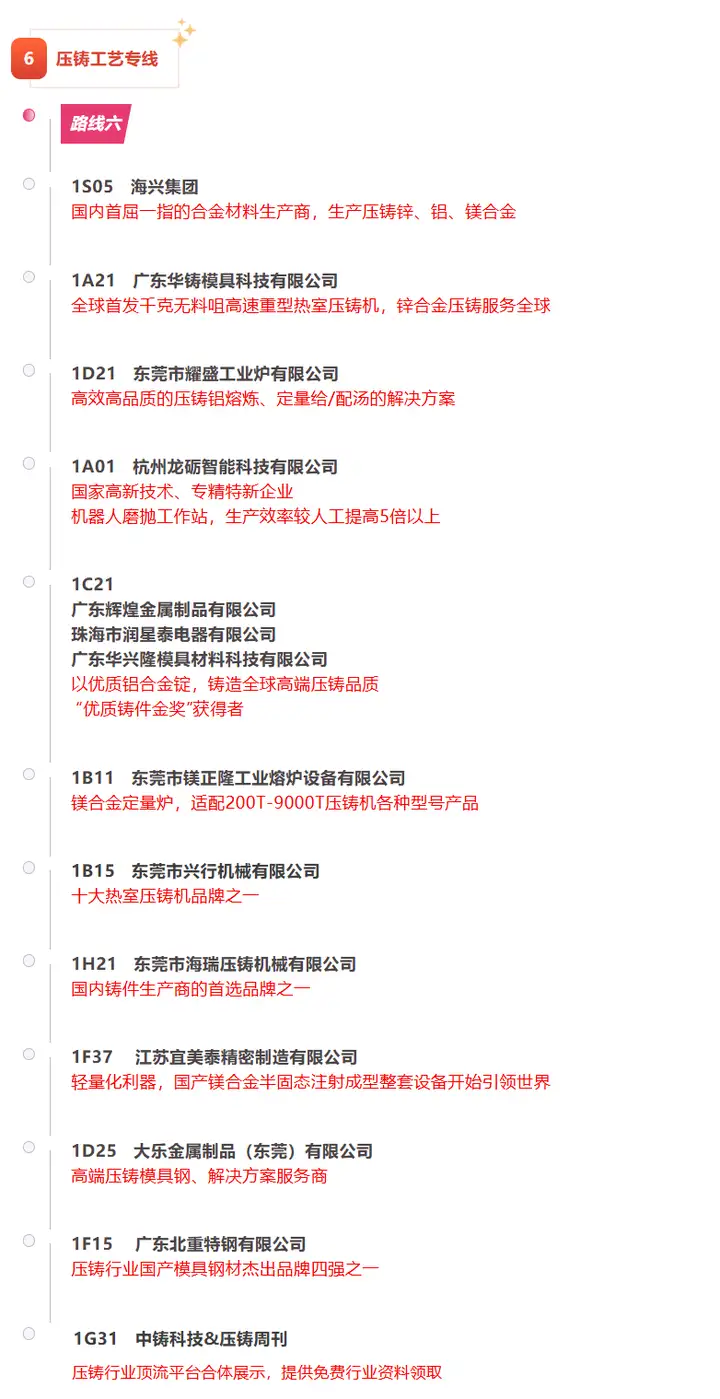 6 压铸工艺专线

路线六

1S05 海兴集团
国内首屈一指的合金材料生产商，生产压铸锌、铝、镁合金

1A21 广东华铸模具科技有限公司
全球首发千克无料咀高速重型热室压铸机，锌合金压铸服务全球

1D21 东莞市耀盛工业炉有限公司
高效高品质的压铸铝熔炼、定量给/配汤的解决方案

1A01 杭州龙砺智能科技有限公司
国家高新技术、专精特新企业
机器人磨抛工作站，生产效率较人工提高5倍以上

1C21
广东辉煌金属制品有限公司
珠海市润星泰电器有限公司
广东华兴隆模具材料科技有限公司
以优质铝合金锭，铸造全球高端压铸品质
“优质铸件金奖”获得者

1B11 东莞市镁正隆工业熔炉设备有限公司
镁合金定量炉，适配200T-9000T压铸机各种型号产品

1B15 东莞市兴行机械有限公司
十大热室压铸机品牌之一

1H21 东莞市海瑞压铸机械有限公司
国内铸件生产商的首选品牌之一

1F37 江苏宜美泰精密制造有限公司
轻量化利器，国产镁合金半固态注射成型整套设备开始引领世界

1D25 大乐金属制品（东莞）有限公司
高端压铸模具钢、解决方案服务商

1F15 广东北重特钢有限公司
压铸行业国产模具钢材杰出品牌四强之一

1G31 中铸科技&压铸周刊
压铸行业顶流平台合体展示，提供免费行业资料领取